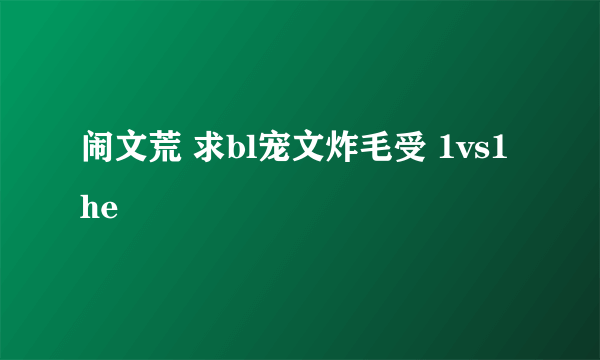 闹文荒 求bl宠文炸毛受 1vs1 he